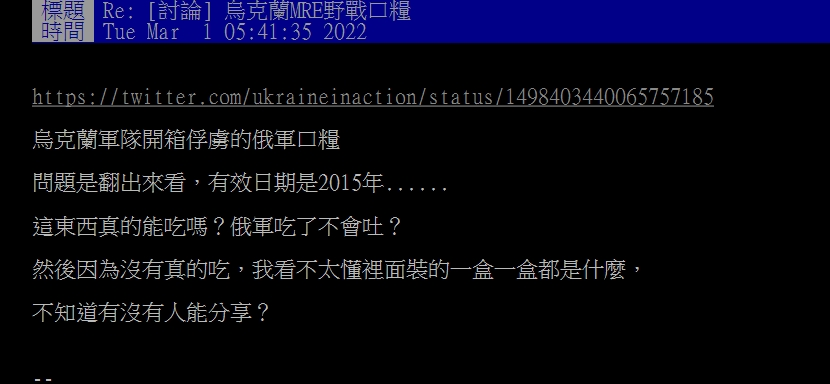 標題 Re: [討論] 烏克蘭MRE野戰口糧
時間 Tue Mar 1 05:41:35 2022

https://twitter.com/ukraineinaction/status/1498403440065757185

烏克蘭軍隊開箱俘虜的俄軍口糧

問題是翻出來看，有效日期是2015年......

這東西真的能吃嗎？俄軍吃了不會吐？

然後因為沒有真的吃，我看不太懂裡面裝的一盒一盒都是什麼，

不知道有沒有人能分享？

--